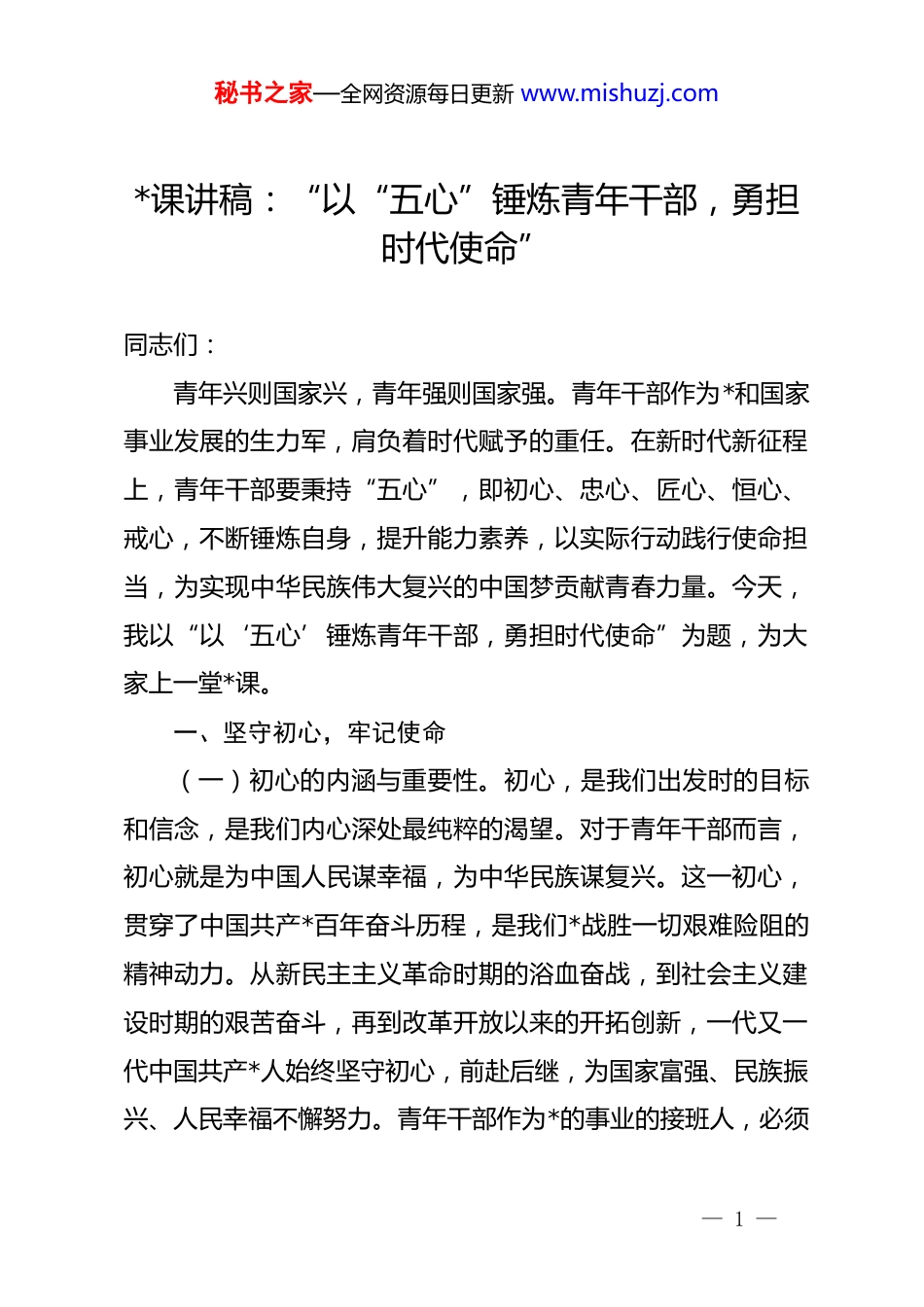 秘书之家—全网资源每日更新 www.mishuzj.com

*课讲稿：“以“五心”锤炼青年干部，勇担时代使命”

同志们：

青年兴则国家兴，青年强则国家强。青年干部作为*和国家事业发展的生力军，肩负着时代赋予的重任。在新时代新征程上，青年干部要秉持“五心”，即初心、忠心、匠心、恒心、戒心，不断锤炼自身，提升能力素养，以实际行动践行使命担当，为实现中华民族伟大复兴的中国梦贡献青春力量。今天，我以“以‘五心’锤炼青年干部，勇担时代使命”为题，为大家上一堂*课。

一、坚守初心，牢记使命

（一）初心的内涵与重要性。初心，是我们出发时的目标和信念，是我们内心深处最纯粹的渴望。对于青年干部而言，初心就是为中国人民谋幸福，为中华民族谋复兴。这一初心，贯穿了中国共产*百年奋斗历程，是我们*战胜一切艰难险阻的精神动力。从新民主主义革命时期的浴血奋战，到社会主义建设时期的艰苦奋斗，再到改革开放以来的开拓创新，一代又一代中国共产*人始终坚守初心，前赴后继，为国家富强、民族振兴、人民幸福不懈努力。青年干部作为*的事业的接班人，必须

— 1 —